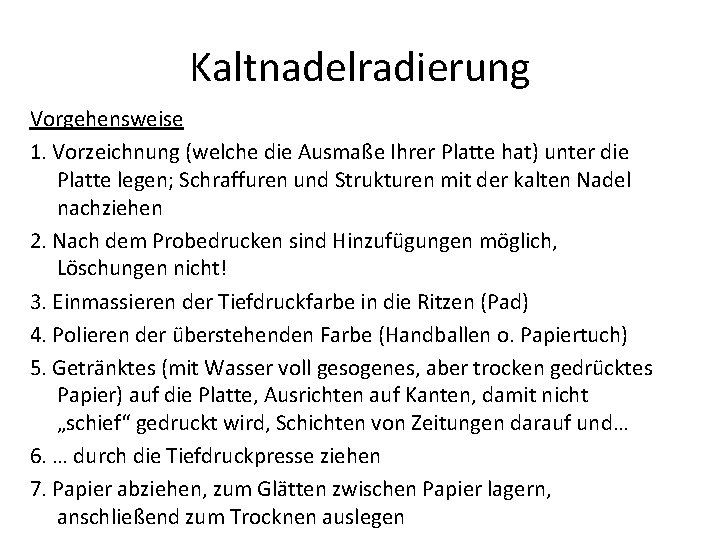 Kaltnadelradierung

Vorgehensweise

1. Vorzeichnung (welche die Ausmaße Ihrer Platte hat) unter die Platte legen; Schraffuren und Strukturen mit der kalten Nadel nachziehen

2. Nach dem Probedrucken sind Hinzufügungen möglich, Löschungen nicht!

3. Einmassieren der Tiefdruckfarbe in die Ritzen (Pad)

4. Polieren der überstehenden Farbe (Handballen o. Papiertuch)

5. Getränktes (mit Wasser voll gesogenes, aber trocken gedrücktes Papier) auf die Platte, Ausrichten auf Kanten, damit nicht „schief“ gedruckt wird, Schichten von Zeitungen darauf und…

6. … durch die Tiefdruckpresse ziehen

7. Papier abziehen, zum Glätten zwischen Papier lagern, anschließend zum Trocknen auslegen